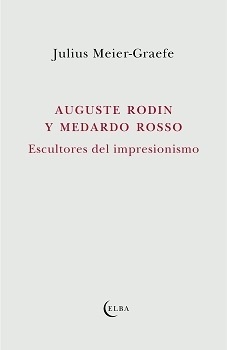 Julius Meier-Graefe

AUGUSTE RODIN
Y MEDARDO ROSSO

Escultores del impresionismo

ELBA